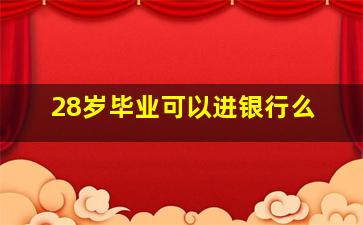 28岁毕业可以进银行么